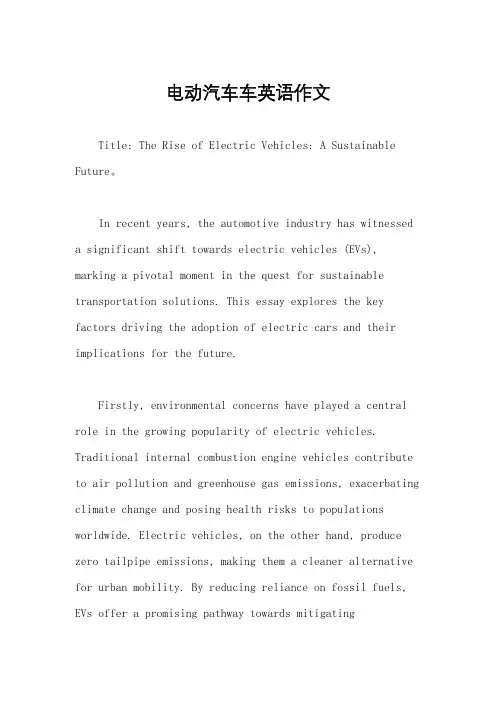 电动汽车车英语作文

Title: The Rise of Electric Vehicles: A Sustainable Future。

In recent years, the automotive industry has witnessed a significant shift towards electric vehicles (EVs), marking a pivotal moment in the quest for sustainable transportation solutions. This essay explores the key factors driving the adoption of electric cars and their implications for the future.

Firstly, environmental concerns have played a central role in the growing popularity of electric vehicles. Traditional internal combustion engine vehicles contribute to air pollution and greenhouse gas emissions, exacerbating climate change and posing health risks to populations worldwide. Electric vehicles, on the other hand, produce zero tailpipe emissions, making them a cleaner alternative for urban mobility. By reducing reliance on fossil fuels, EVs offer a promising pathway towards mitigating